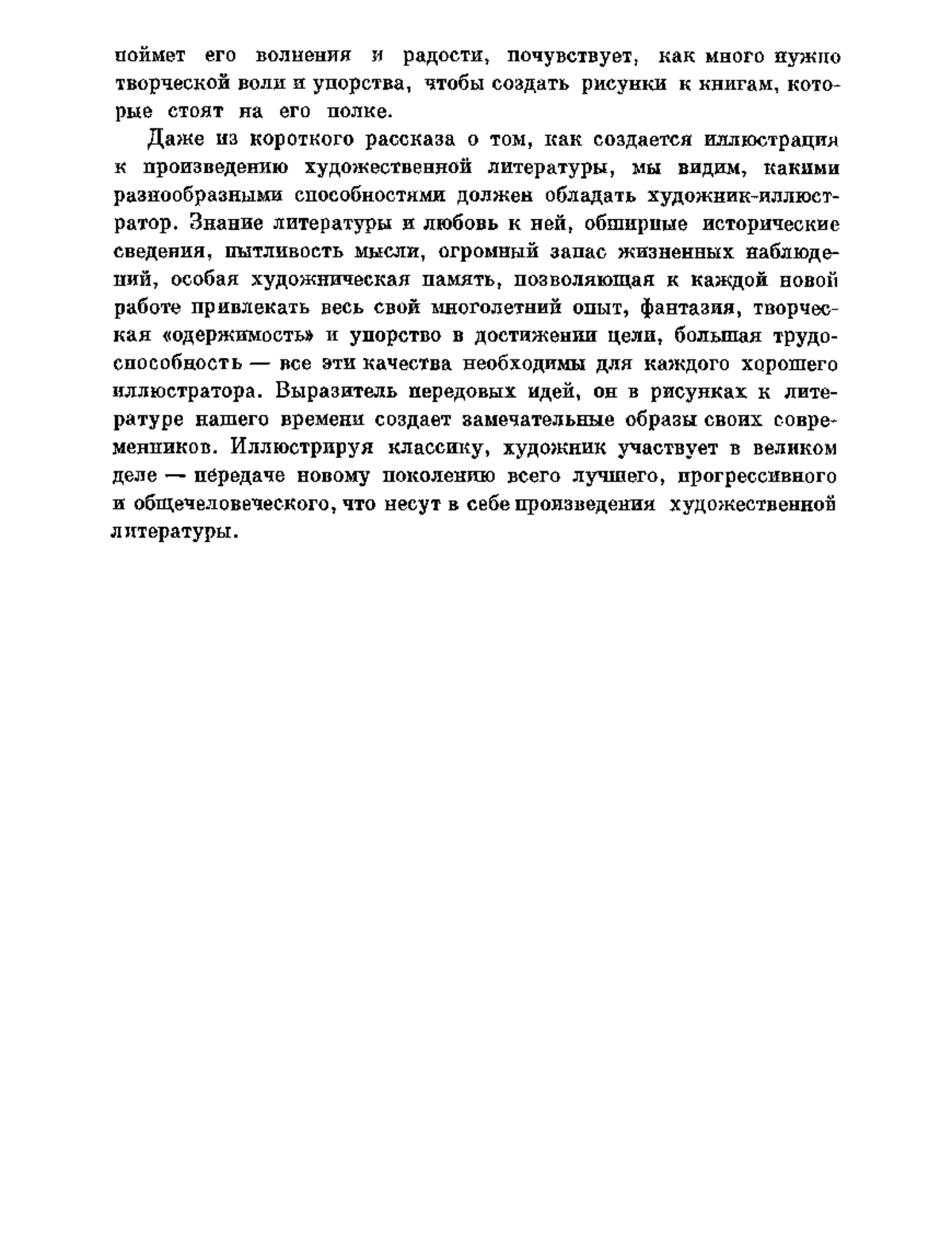 поймет его волнения и радости, почувствует, как много нужно творческой воли и упорства, чтобы создать рисунки к книгам, которые стоят на его полке.

Даже из короткого рассказа о том, как создается иллюстрация к произведению художественной литературы, мы видим, какими разнообразными способностями должен обладать художник-иллюстратор. Знание литературы и любовь к ней, обширные исторические сведения, пытливость мысли, огромный запас жизненных наблюдений, особая художническая память, позволяющая к каждой новой работе привлекать весь свой многолетний опыт, фантазия, творческая «одержимость» и упорство в достижении цели, большая трудоспособность — все эти качества необходимы для каждого хорошего иллюстратора. Выразитель передовых идей, он в рисунках к литературе нашего времени создает замечательные образы своих современников. Иллюстрируя классику, художник участвует в великом деле — передаче новому поколению всего лучшего, прогрессивного и общечеловеческого, что несут в себе произведения художественной литературы.